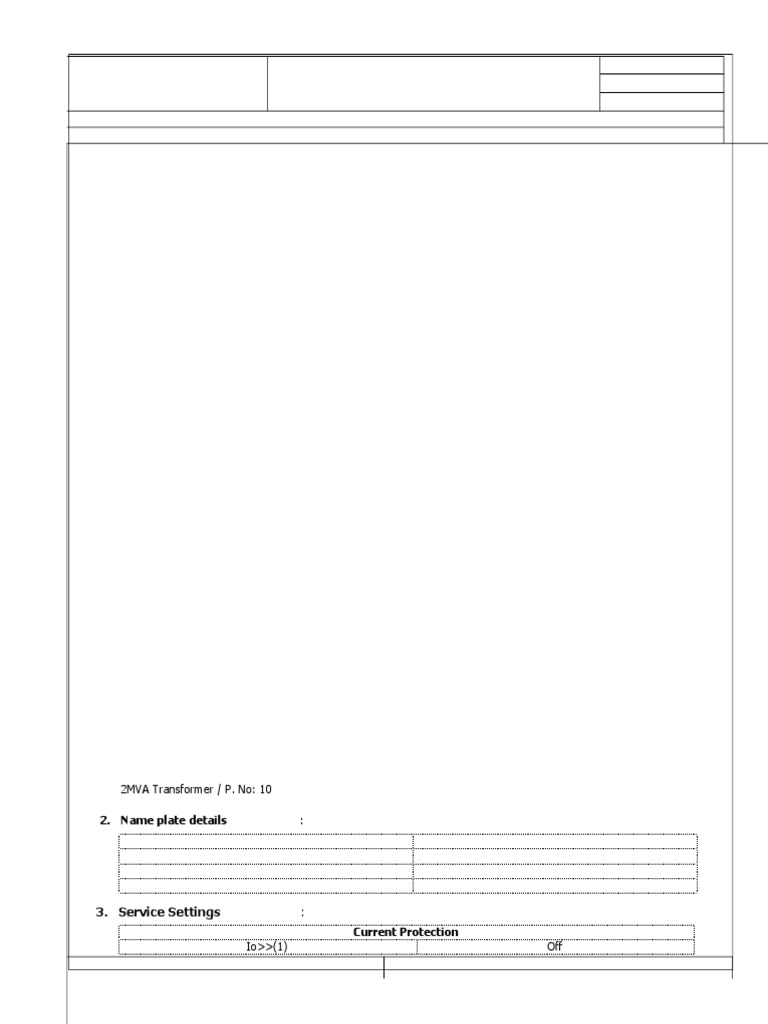 2MVA Transformer / P. No: 10

2. Name plate details :

3. Service Settings :

| Current Protection | |
|---|---|
| Io>>(1) | Off |